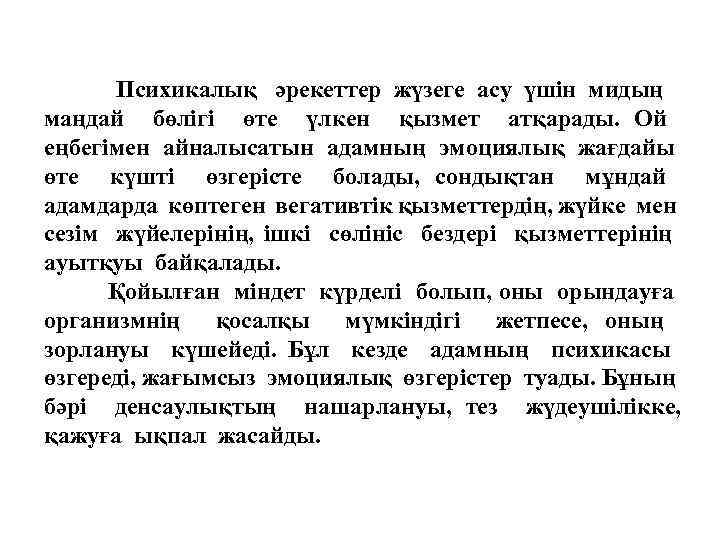 Психикалық әрекеттер жүзеге асу үшін мидың маңдай бөлігі өте үлкен қызмет атқарады. Ой еңбегімен айналысатын адамның эмоциялық жағдайы өте күшті өзгерісте болады, сондықтан мұндай адамдарда көптеген вегативтік қызметтердің, жүйке мен сезім жүйелерінің, ішкі сөлініс бездері қызметтерінің ауытқуы байқалады.

Қойылған міндет күрделі болып, оны орындауға организмнің қосалқы мүмкіндігі жетпесе, оның зорлануы күшейеді. Бұл кезде адамның психикасы өзгереді, жағымсыз эмоциялық өзгерістер туады. Бұның бәрі денсаулықтың нашарлануы, тез жүдеушілікке, қажуға ықпал жасайды.